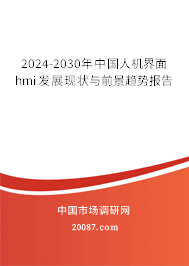 2024-2030年中国人机界面hmi发展现状与前景趋势报告

中国市场调研网

20087.com